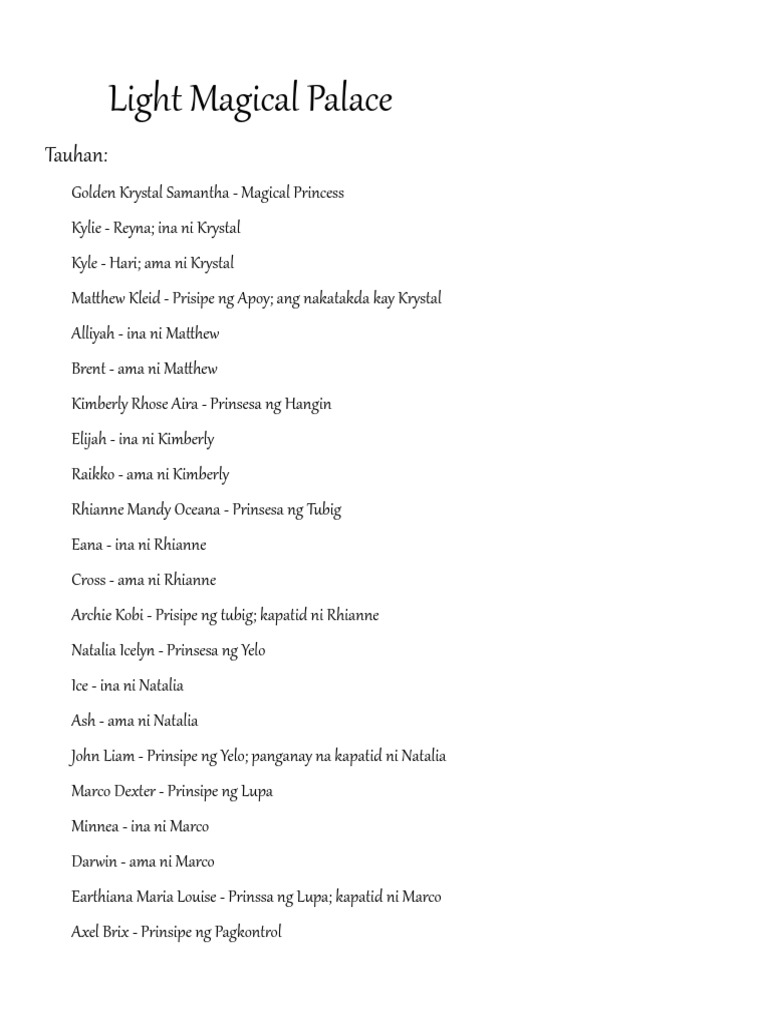 Light Magical Palace

Tauhan:

Golden Krystal Samantha - Magical Princess

Kylie - Reyna; ina ni Krystal

Kyle - Hari; ama ni Krystal

Matthew Kleid - Prisipe ng Apoy; ang nakatakda kay Krystal

Alliyah - ina ni Matthew

Brent - ama ni Matthew

Kimberly Rhose Aira - Prinsesa ng Hangin

Elijah - ina ni Kimberly

Raikko - ama ni Kimberly

Rhianne Mandy Oceana - Prinsesa ng Tubig

Eana - ina ni Rhianne

Cross - ama ni Rhianne

Archie Kobi - Prisipe ng tubig; kapatid ni Rhianne

Natalia Icelyn - Prinsesa ng Yelo

Ice - ina ni Natalia

Ash - ama ni Natalia

John Liam - Prinsipe ng Yelo; panganay na kapatid ni Natalia

Marco Dexter - Prinsipe ng Lupa

Minnea - ina ni Marco

Darwin - ama ni Marco

Earthiana Maria Louise - Prinssa ng Lupa; kapatid ni Marco

Axel Brix - Prinsipe ng Pagkontrol